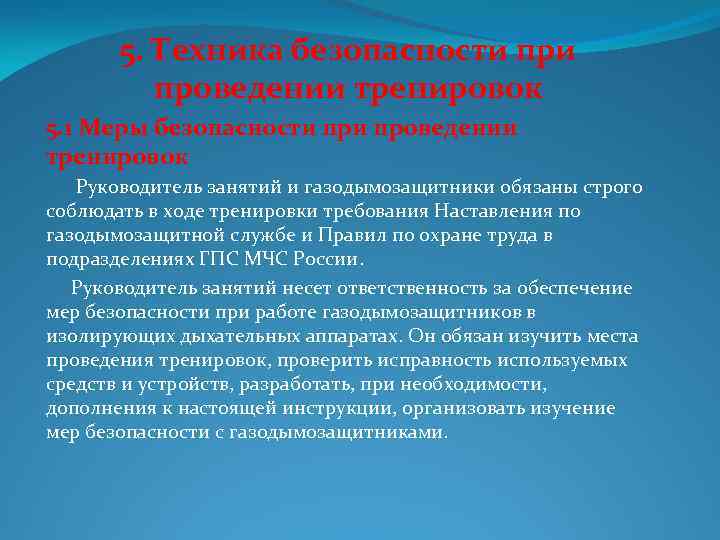 5. Техника безопасности при проведении тренировок

5.1 Меры безопасности при проведении тренировок

Руководитель занятий и газодымозащитники обязаны строго соблюдать в ходе тренировки требования Наставления по газодымозащитной службе и Правил по охране труда в подразделениях ГПС МЧС России.

Руководитель занятий несет ответственность за обеспечение мер безопасности при работе газодымозащитников в изолирующих дыхательных аппаратах. Он обязан изучить места проведения тренировок, проверить исправность используемых средств и устройств, разработать, при необходимости, дополнения к настоящей инструкции, организовать изучение мер безопасности с газодымозащитниками.